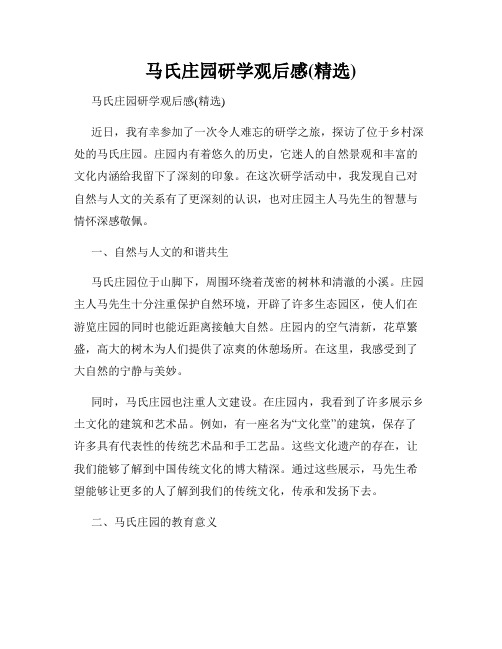 马氏庄园研学观后感(精选)

马氏庄园研学观后感(精选)

近日，我有幸参加了一次令人难忘的研学之旅，探访了位于乡村深处的马氏庄园。庄园内有着悠久的历史，它迷人的自然景观和丰富的文化内涵给我留下了深刻的印象。在这次研学活动中，我发现自己对自然与人文的关系有了更深刻的认识，也对庄园主人马先生的智慧与情怀深感敬佩。

一、自然与人文的和谐共生

马氏庄园位于山脚下，周围环绕着茂密的树林和清澈的小溪。庄园主人马先生十分注重保护自然环境，开辟了许多生态园区，使人们在游览庄园的同时也能近距离接触大自然。庄园内的空气清新，花草繁盛，高大的树木为人们提供了凉爽的休憩场所。在这里，我感受到了大自然的宁静与美妙。

同时，马氏庄园也注重人文建设。在庄园内，我看到了许多展示乡土文化的建筑和艺术品。例如，有一座名为“文化堂”的建筑，保存了许多具有代表性的传统艺术品和手工艺品。这些文化遗产的存在，让我们能够了解到中国传统文化的博大精深。通过这些展示，马先生希望能够让更多的人了解到我们的传统文化，传承和发扬下去。

二、马氏庄园的教育意义